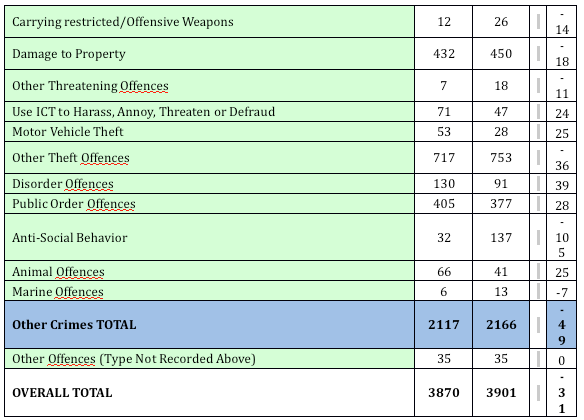 | | | | | |
|---|---|---|---|---|
| Carrying restricted/Offensive Weapons | 12 | 26 | | -14 |
| Damage to Property | 432 | 450 | | -18 |
| Other Threatening Offences | 7 | 18 | | -11 |
| Use ICT to Harass, Annoy, Threaten or Defraud | 71 | 47 | | 24 |
| Motor Vehicle Theft | 53 | 28 | | 25 |
| Other Theft Offences | 717 | 753 | | -36 |
| Disorder Offences | 130 | 91 | | 39 |
| Public Order Offences | 405 | 377 | | 28 |
| Anti-Social Behavior | 32 | 137 | | -105 |
| Animal Offences | 66 | 41 | | 25 |
| Marine Offences | 6 | 13 | | -7 |
| **Other Crimes TOTAL** | **2117** | **2166** | | **-49** |
| Other Offences (Type Not Recorded Above) | 35 | 35 | | 0 |
| **OVERALL TOTAL** | **3870** | **3901** | | **-31** |